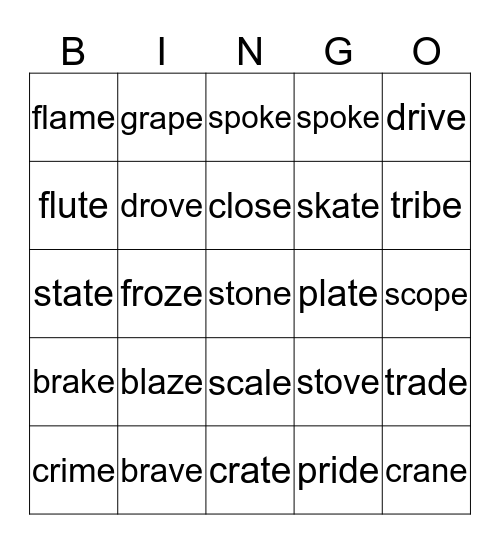 | B | I | N | G | O |
|---|---|---|---|---|
| flame | grape | spoke | spoke | drive |
| flute | drove | close | skate | tribe |
| state | froze | stone | plate | scope |
| brake | blaze | scale | stove | trade |
| crime | brave | crate | pride | crane |